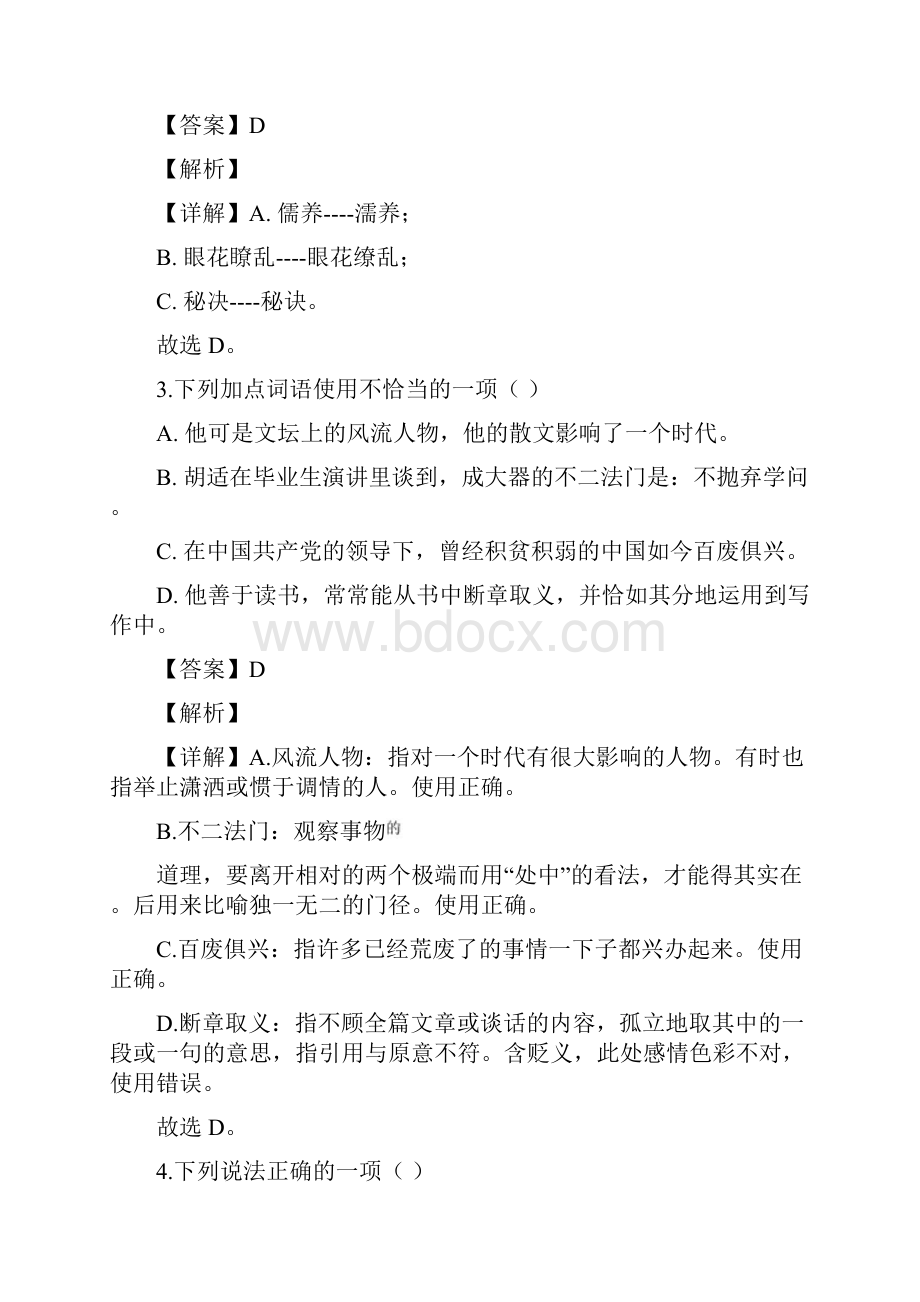 【答案】D

【解析】

【详解】A. 儒养----濡养；

B. 眼花瞭乱----眼花缭乱；

C. 秘决----秘诀。

故选 D。

3.下列加点词语使用不恰当的一项（ ）

A. 他可是文坛上的风流人物，他的散文影响了一个时代。

B. 胡适在毕业生演讲里谈到，成大器的不二法门是：不抛弃学问。

C. 在中国共产党的领导下，曾经积贫积弱的中国如今百废俱兴。

D. 他善于读书，常常能从书中断章取义，并恰如其分地运用到写作中。

www.bdocx.com

【答案】D

【解析】

【详解】A.风流人物：指对一个时代有很大影响的人物。有时也指举止潇洒或惯于调情的人。使用正确。

B.不二法门：观察事物的

道理，要离开相对的两个极端而用“处中”的看法，才能得其实在。后用来比喻独一无二的门径。使用正确。

C.百废俱兴：指许多已经荒废了的事情一下子都兴办起来。使用正确。

D.断章取义：指不顾全篇文章或谈话的内容，孤立地取其中的一段或一句的意思，指引用与原意不符。含贬义，此处感情色彩不对，使用错误。

故选 D。

4.下列说法正确的一项（ ）